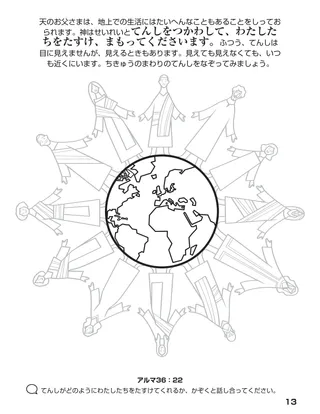 天のお父さまは、地上での生活にはたいへんなこともあることをしっておられます。神はせいれいとてんしをつかわして、わたしたちをたすけ、まもってくださいます。ふつう、てんしは目に見えませんが、見えるときもあります。見えても見えなくても、いつも近くにいます。ちきゅうのまわりのてんしをなぞってみましょう。

アルマ36：22

てんしがどのようにわたしたちをたすけてくれるか、かぞくと話し合ってください。

13